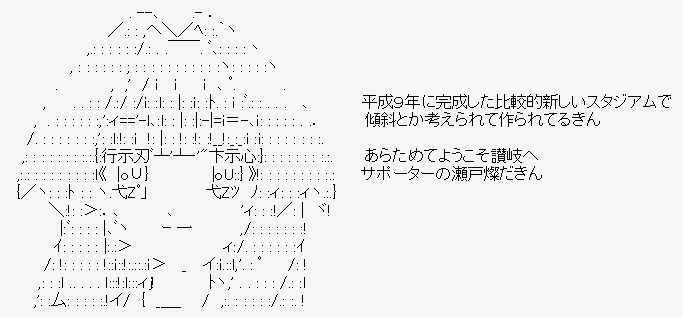 平成9年に完成した比較的新しいスタジアムで
傾斜とか考えられて作られてるきん

あらためてようこそ讃岐へ
サポーターの瀬戸燦だきん